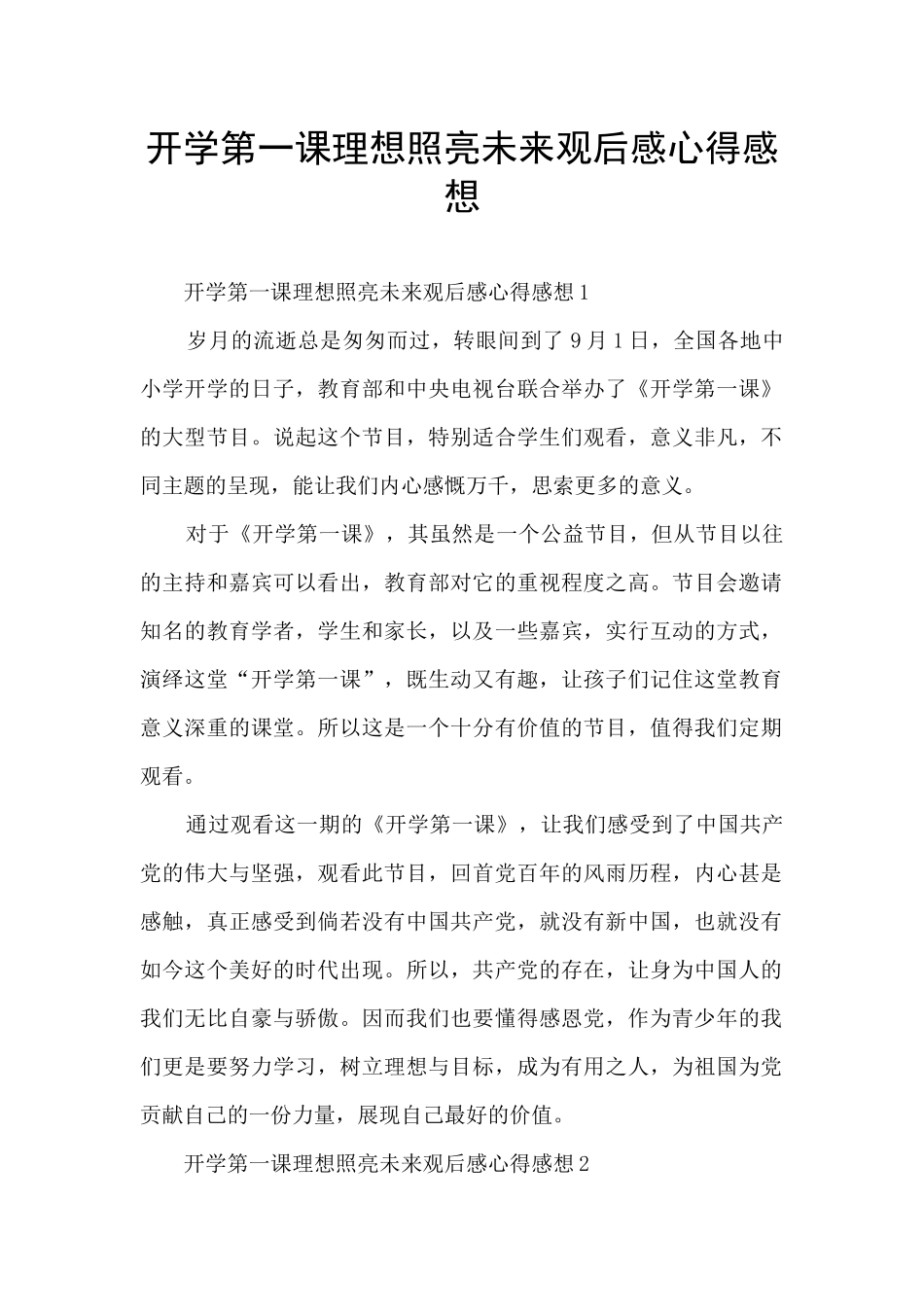 开学第一课理想照亮未来观后感心得感想

开学第一课理想照亮未来观后感心得感想1

岁月的流逝总是匆匆而过，转眼间到了9月1日，全国各地中小学开学的日子，教育部和中央电视台联合举办了《开学第一课》的大型节目。说起这个节目，特别适合学生们观看，意义非凡，不同主题的呈现，能让我们内心感慨万千，思索更多的意义。

对于《开学第一课》，其虽然是一个公益节目，但从节目以往的主持和嘉宾可以看出，教育部对它的重视程度之高。节目会邀请知名的教育学者，学生和家长，以及一些嘉宾，实行互动的方式，演绎这堂“开学第一课”，既生动又有趣，让孩子们记住这堂教育意义深重的课堂。所以这是一个十分有价值的节目，值得我们定期观看。

通过观看这一期的《开学第一课》，让我们感受到了中国共产党的伟大与坚强，观看此节目，回首党百年的风雨历程，内心甚是感触，真正感受到倘若没有中国共产党，就没有新中国，也就没有如今这个美好的时代出现。所以，共产党的存在，让身为中国人的我们无比自豪与骄傲。因而我们也要懂得感恩党，作为青少年的我们更是要努力学习，树立理想与目标，成为有用之人，为祖国为党贡献自己的一份力量，展现自己最好的价值。

开学第一课理想照亮未来观后感心得感想2